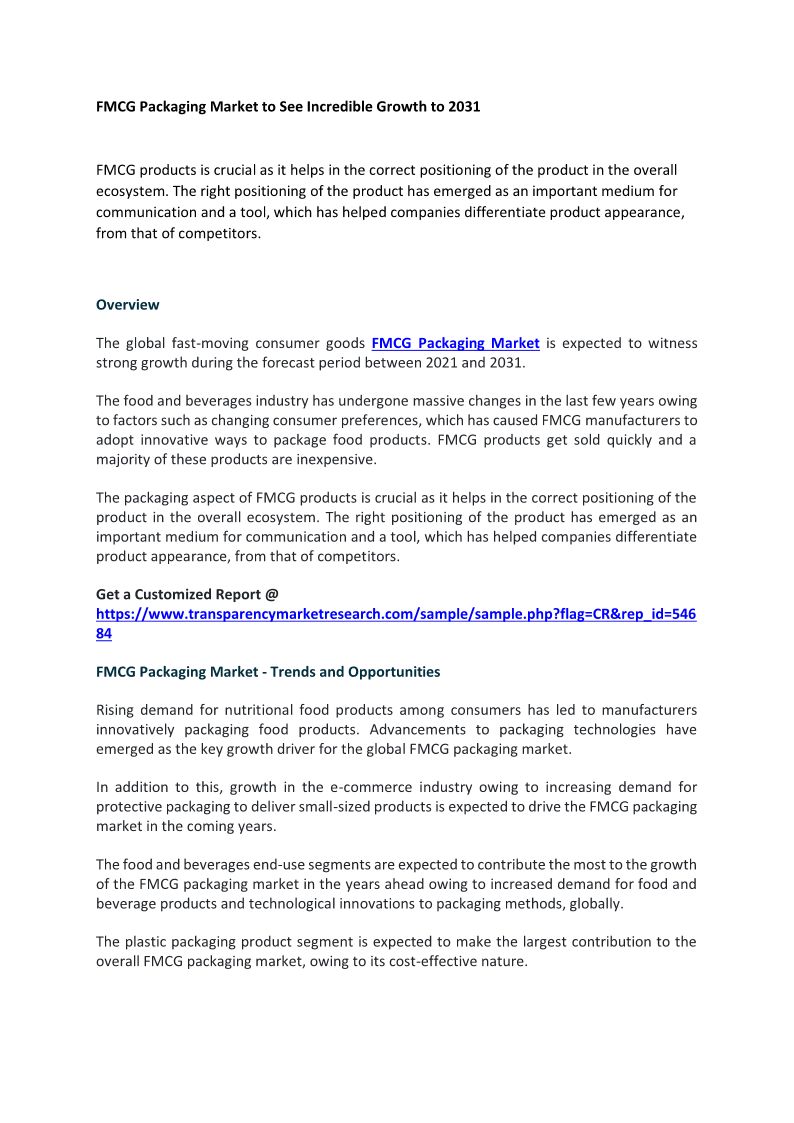 FMCG Packaging Market to See Incredible Growth to 2031

FMCG products is crucial as it helps in the correct positioning of the product in the overall ecosystem. The right positioning of the product has emerged as an important medium for communication and a tool, which has helped companies differentiate product appearance, from that of competitors.

Overview

The global fast-moving consumer goods FMCG Packaging Market is expected to witness strong growth during the forecast period between 2021 and 2031.

The food and beverages industry has undergone massive changes in the last few years owing to factors such as changing consumer preferences, which has caused FMCG manufacturers to adopt innovative ways to package food products. FMCG products get sold quickly and a majority of these products are inexpensive.

The packaging aspect of FMCG products is crucial as it helps in the correct positioning of the product in the overall ecosystem. The right positioning of the product has emerged as an important medium for communication and a tool, which has helped companies differentiate product appearance, from that of competitors.

Get a Customized Report @ https://www.transparencymarketresearch.com/sample/sample.php?flag=CR&rep_id=54684

FMCG Packaging Market - Trends and Opportunities

Rising demand for nutritional food products among consumers has led to manufacturers innovatively packaging food products. Advancements to packaging technologies have emerged as the key growth driver for the global FMCG packaging market.

In addition to this, growth in the e-commerce industry owing to increasing demand for protective packaging to deliver small-sized products is expected to drive the FMCG packaging market in the coming years.

The food and beverages end-use segments are expected to contribute the most to the growth of the FMCG packaging market in the years ahead owing to increased demand for food and beverage products and technological innovations to packaging methods, globally.

The plastic packaging product segment is expected to make the largest contribution to the overall FMCG packaging market, owing to its cost-effective nature.